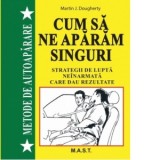 METODE DE AUTOAPĂRARE

Martin J. Dougherty

CUM SĂ NE APĂRĂM SINGURI

STRATEGII DE LUPTĂ NEÎNARMATĂ CARE DAU REZULTATE

M.A.S.T.